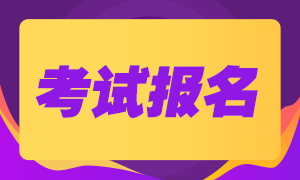 考试报名